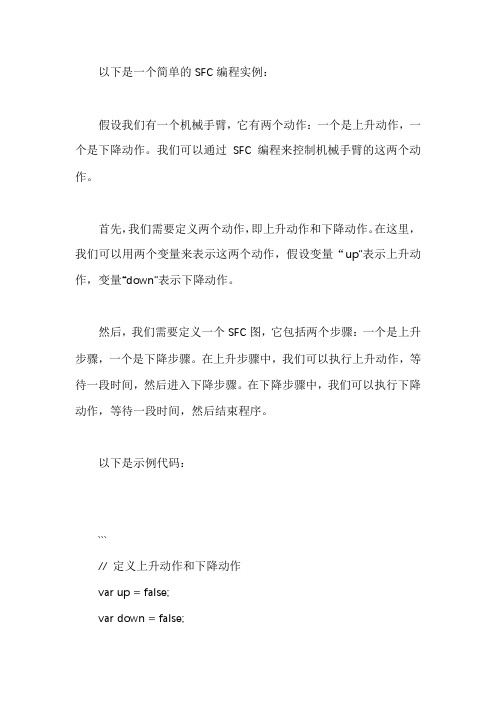 以下是一个简单的 SFC 编程实例：

假设我们有一个机械手臂，它有两个动作：一个是上升动作，一个是下降动作。我们可以通过 SFC 编程来控制机械手臂的这两个动作。

首先，我们需要定义两个动作，即上升动作和下降动作。在这里，我们可以用两个变量来表示这两个动作，假设变量“up"表示上升动作，变量"down"表示下降动作。

然后，我们需要定义一个 SFC 图，它包括两个步骤：一个是上升步骤，一个是下降步骤。在上升步骤中，我们可以执行上升动作，等待一段时间，然后进入下降步骤。在下降步骤中，我们可以执行下降动作，等待一段时间，然后结束程序。

以下是示例代码：

```
// 定义上升动作和下降动作
var up = false;
var down = false;